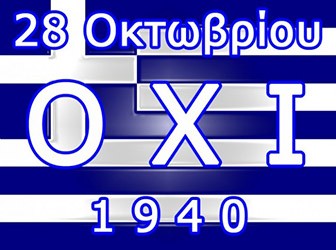 28 Οκτωβρίου

Ο Χ Ι

1 9 4 0